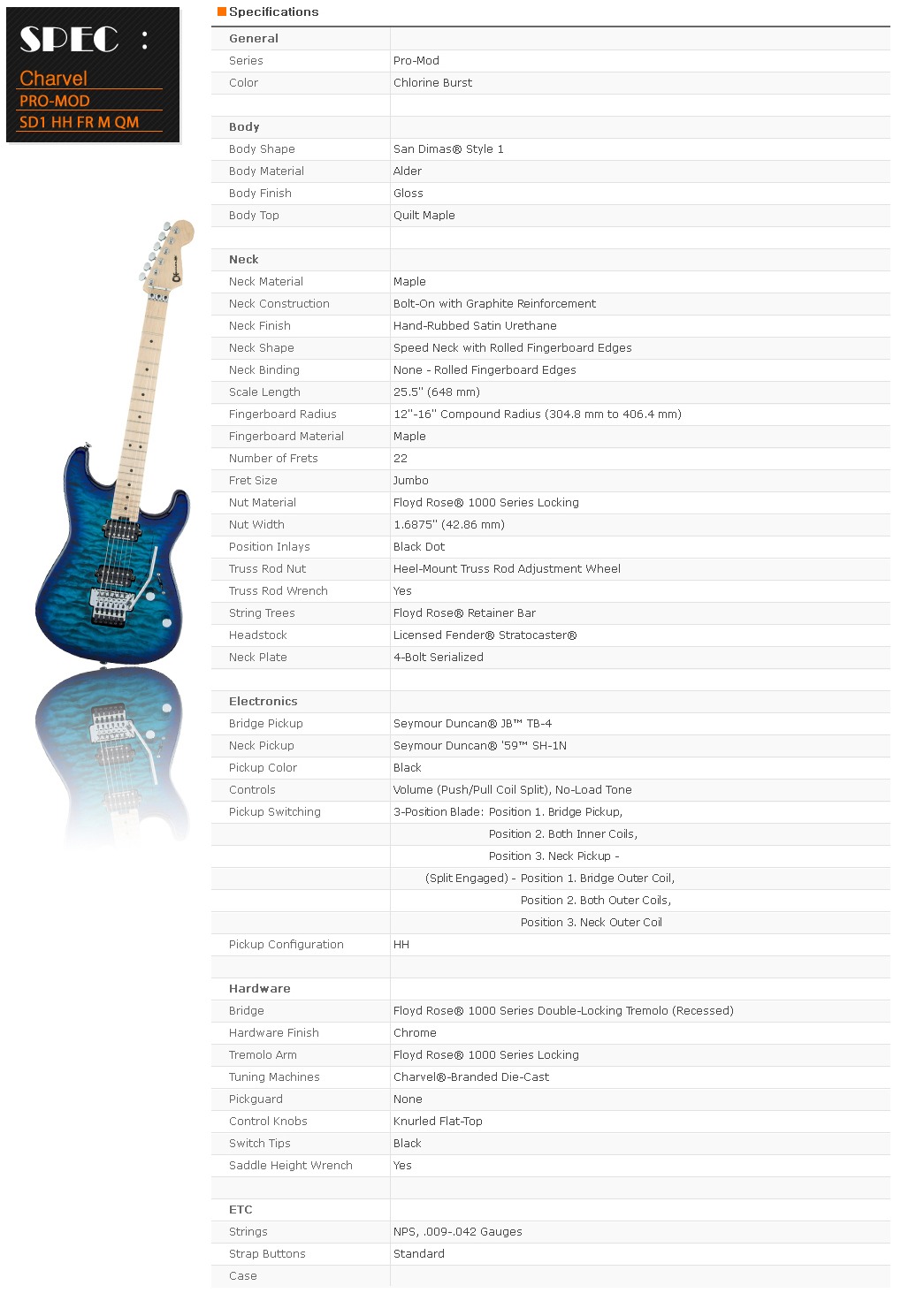 SPEC :

Charvel
PRO-MOD
SD1 HH FR M QM

Specifications

| General | |
|---|---|
| Series | Pro-Mod |
| Color | Chlorine Burst |
| | |
| Body | |
| Body Shape | San Dimas® Style 1 |
| Body Material | Alder |
| Body Finish | Gloss |
| Body Top | Quilt Maple |
| | |
| Neck | |
| Neck Material | Maple |
| Neck Construction | Bolt-On with Graphite Reinforcement |
| Neck Finish | Hand-Rubbed Satin Urethane |
| Neck Shape | Speed Neck with Rolled Fingerboard Edges |
| Neck Binding | None - Rolled Fingerboard Edges |
| Scale Length | 25.5" (648 mm) |
| Fingerboard Radius | 12"-16" Compound Radius (304.8 mm to 406.4 mm) |
| Fingerboard Material | Maple |
| Number of Frets | 22 |
| Fret Size | Jumbo |
| Nut Material | Floyd Rose® 1000 Series Locking |
| Nut Width | 1.6875" (42.86 mm) |
| Position Inlays | Black Dot |
| Truss Rod Nut | Heel-Mount Truss Rod Adjustment Wheel |
| Truss Rod Wrench | Yes |
| String Trees | Floyd Rose® Retainer Bar |
| Headstock | Licensed Fender® Stratocaster® |
| Neck Plate | 4-Bolt Serialized |
| | |
| Electronics | |
| Bridge Pickup | Seymour Duncan® JB™ TB-4 |
| Neck Pickup | Seymour Duncan® '59™ SH-1N |
| Pickup Color | Black |
| Controls | Volume (Push/Pull Coil Split), No-Load Tone |
| Pickup Switching | 3-Position Blade: Position 1. Bridge Pickup, |
| | Position 2. Both Inner Coils, |
| | Position 3. Neck Pickup - |
| | (Split Engaged) - Position 1. Bridge Outer Coil, |
| | Position 2. Both Outer Coils, |
| | Position 3. Neck Outer Coil |
| Pickup Configuration | HH |
| | |
| Hardware | |
| Bridge | Floyd Rose® 1000 Series Double-Locking Tremolo (Recessed) |
| Hardware Finish | Chrome |
| Tremolo Arm | Floyd Rose® 1000 Series Locking |
| Tuning Machines | Charvel®-Branded Die-Cast |
| Pickguard | None |
| Control Knobs | Knurled Flat-Top |
| Switch Tips | Black |
| Saddle Height Wrench | Yes |
| | |
| ETC | |
| Strings | NPS, .009-.042 Gauges |
| Strap Buttons | Standard |
| Case | |